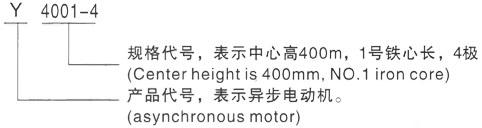 Y 4001-4

规格代号，表示中心高400m，1号铁心长，4极
(Center height is 400mm, NO.1 iron core)

产品代号，表示异步电动机。
(asynchronous motor)